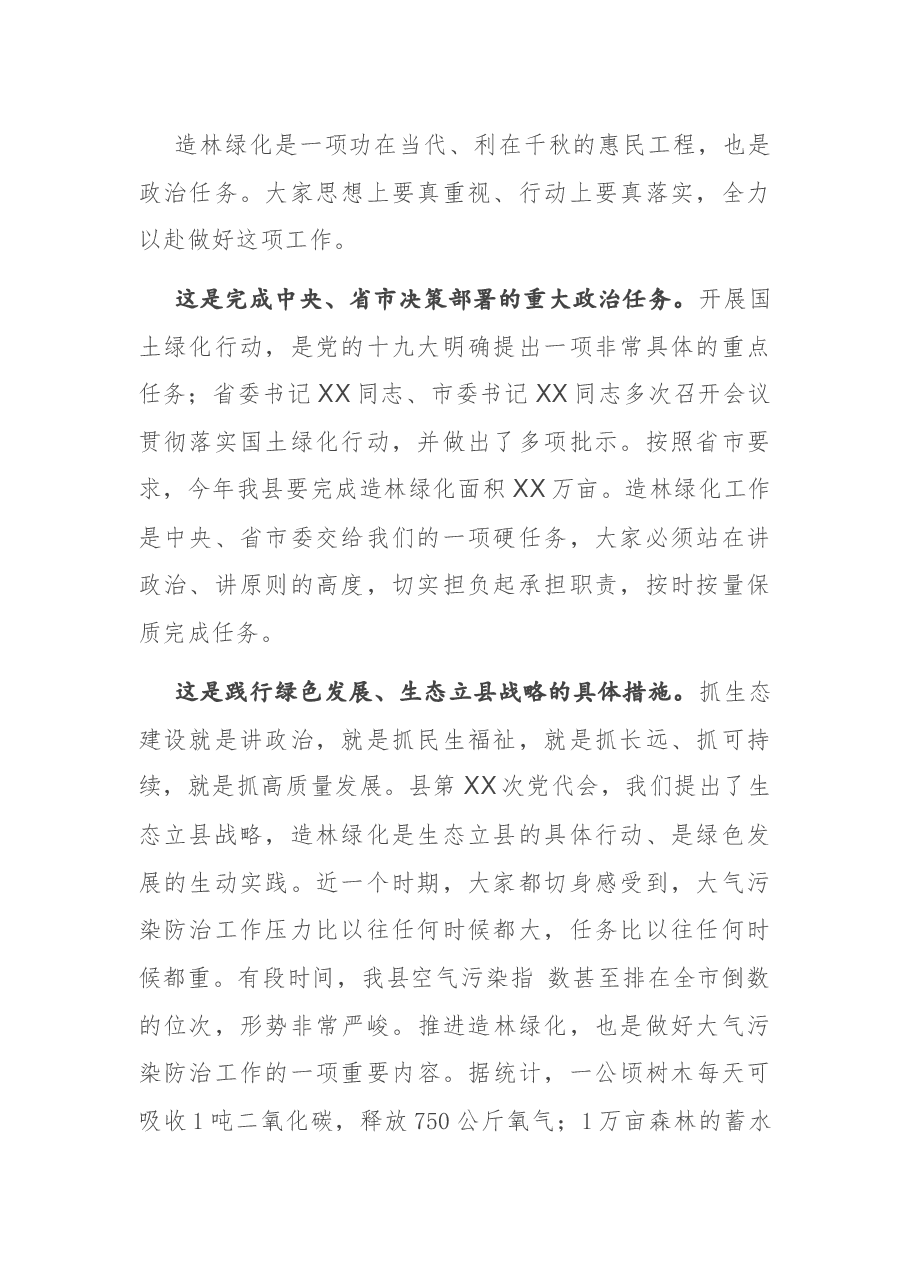 造林绿化是一项功在当代、利在千秋的惠民工程，也是政治任务。大家思想上要真重视、行动上要真落实，全力以赴做好这项工作。

这是完成中央、省市决策部署的重大政治任务。开展国土绿化行动，是党的十九大明确提出一项非常具体的重点任务；省委书记XX同志、市委书记XX同志多次召开会议贯彻落实国土绿化行动，并做出了多项批示。按照省市要求，今年我县要完成造林绿化面积XX万亩。造林绿化工作是中央、省市委交给我们的一项硬任务，大家必须站在讲政治、讲原则的高度，切实担负起承担职责，按时按量保质完成任务。

这是践行绿色发展、生态立县战略的具体措施。抓生态建设就是讲政治，就是抓民生福祉，就是抓长远、抓可持续，就是抓高质量发展。县第XX次党代会，我们提出了生态立县战略，造林绿化是生态立县的具体行动、是绿色发展的生动实践。近一个时期，大家都切身感受到，大气污染防治工作压力比以往任何时候都大，任务比以往任何时候都重。有段时间，我县空气污染指 数甚至排在全市倒数的位次，形势非常严峻。推进造林绿化，也是做好大气污染防治工作的一项重要内容。据统计，一公顷树木每天可吸收1吨二氧化碳，释放750公斤氧气；1万亩森林的蓄水